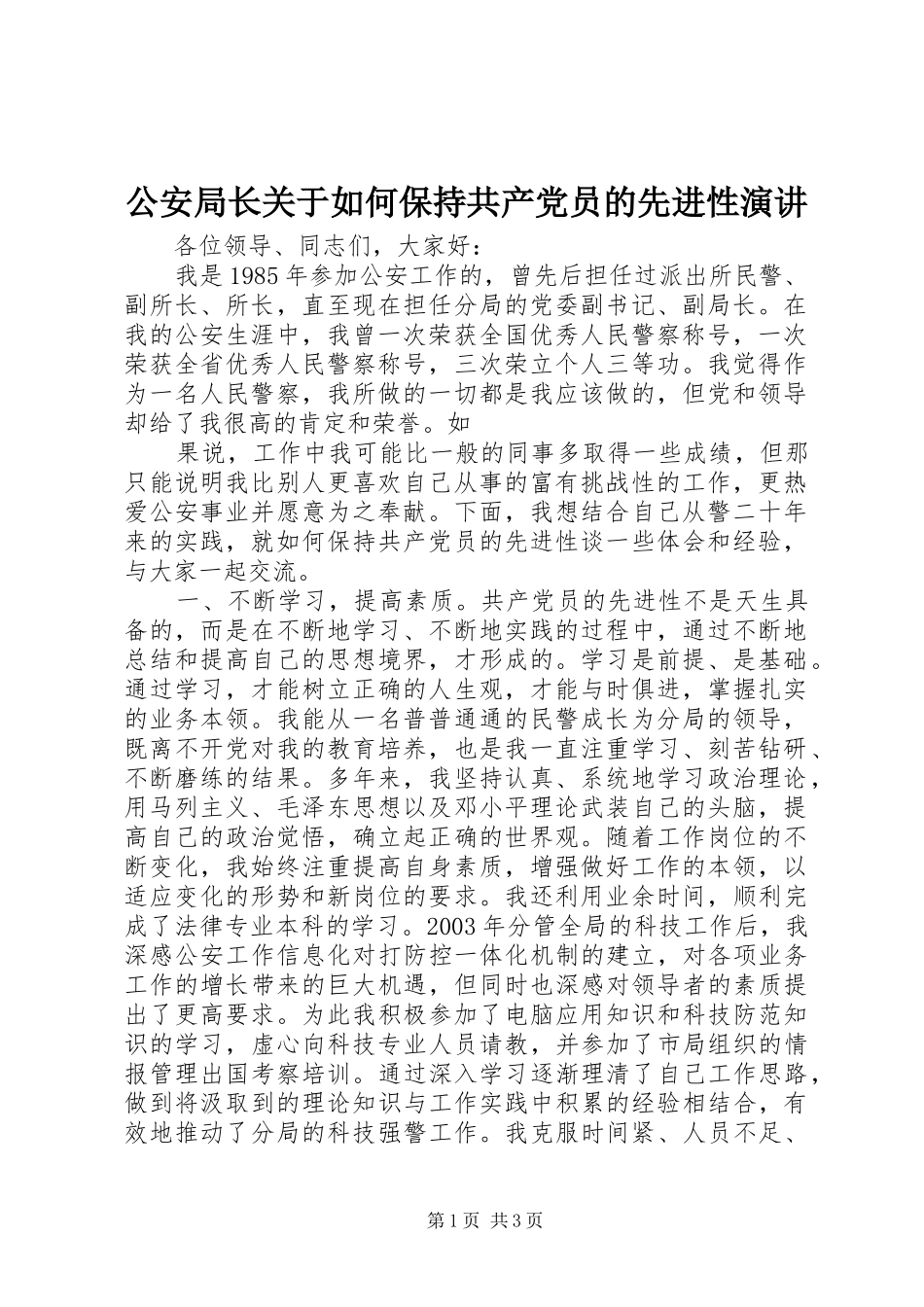 公安局长关于如何保持共产党员的先进性演讲

各位领导、同志们，大家好：

我是1985年参加公安工作的，曾先后担任过派出所民警、副所长、所长，直至现在担任分局的党委副书记、副局长。在我的公安生涯中，我曾一次荣获全国优秀人民警察称号，一次荣获全省优秀人民警察称号，三次荣立个人三等功。我觉得作为一名人民警察，我所做的一切都是我应该做的，但党和领导却给了我很高的肯定和荣誉。如

果说，工作中我可能比一般的同事多取得一些成绩，但那只能说明我比别人更喜欢自己从事的富有挑战性的工作，更热爱公安事业并愿意为之奉献。下面，我想结合自己从警二十年来的实践，就如何保持共产党员的先进性谈一些体会和经验，与大家一起交流。

一、不断学习，提高素质。共产党员的先进性不是天生具备的，而是在不断地学习、不断地实践的过程中，通过不断地总结和提高自己的思想境界，才形成的。学习是前提、是基础。通过学习，才能树立正确的人生观，才能与时俱进，掌握扎实的业务本领。我能从一名普普通通的民警成长为分局的领导，既离不开党对我的教育培养，也是我一直注重学习、刻苦钻研、不断磨练的结果。多年来，我坚持认真、系统地学习政治理论，用马列主义、毛泽东思想以及邓小平理论武装自己的头脑，提高自己的政治觉悟，确立起正确的世界观。随着工作岗位的不断变化，我始终注重提高自身素质，增强做好工作的本领，以适应变化的形势和新岗位的要求。我还利用业余时间，顺利完成了法律专业本科的学习。2003年分管全局的科技工作后，我深感公安工作信息化对打防控一体化机制的建立，对各项业务工作的增长带来的巨大机遇，但同时也深感对领导者的素质提出了更高要求。为此我积极参加了电脑应用知识和科技防范知识的学习，虚心向科技专业人员请教，并参加了市局组织的情报管理出国考察培训。通过深入学习逐渐理清了自己工作思路，做到将汲取到的理论知识与工作实践中积累的经验相结合，有效地推动了分局的科技强警工作。我克服时间紧、人员不足、

第1页 共3页